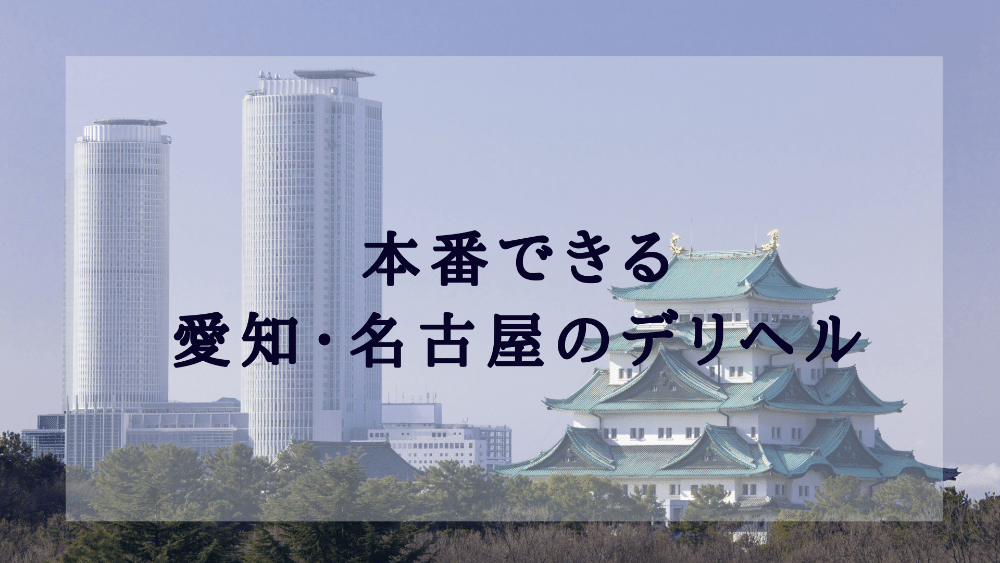 本番できる
愛知・名古屋のデリヘル